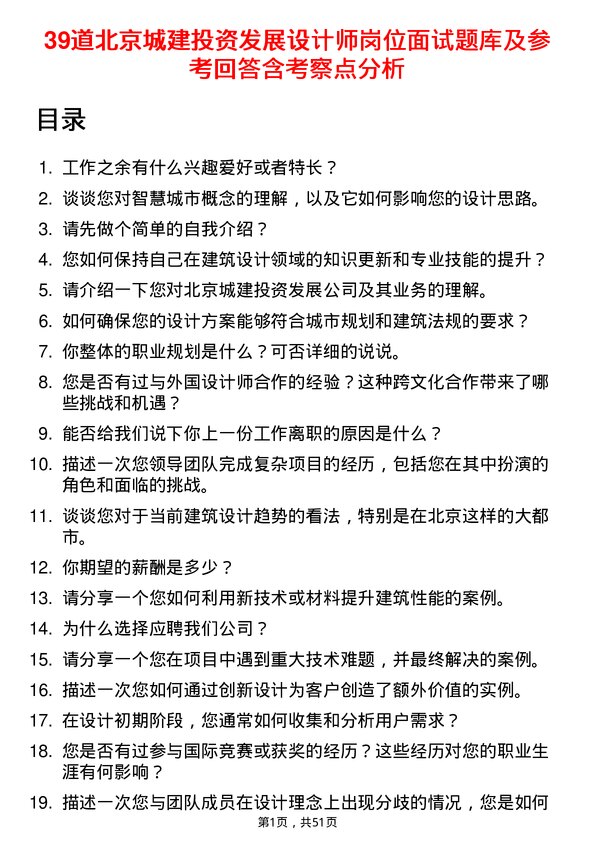 39道北京城建投资发展设计师岗位面试题库及参考回答含考察点分析

目录

1. 工作之余有什么兴趣爱好或者特长？
2. 谈谈您对智慧城市概念的理解，以及它如何影响您的设计思路。
3. 请先做个简单的自我介绍？
4. 您如何保持自己在建筑设计领域的知识更新和专业技能的提升？
5. 请介绍一下您对北京城建投资发展公司及其业务的理解。
6. 如何确保您的设计方案能够符合城市规划和建筑法规的要求？
7. 你整体的职业规划是什么？可否详细的说说。
8. 您是否有过与外国设计师合作的经验？这种跨文化合作带来了哪些挑战和机遇？
9. 能否给我们说下你上一份工作离职的原因是什么？
10. 描述一次您领导团队完成复杂项目的经历，包括您在其中扮演的角色和面临的挑战。
11. 谈谈您对于当前建筑设计趋势的看法，特别是在北京这样的大都市。
12. 你期望的薪酬是多少？
13. 请分享一个您如何利用新技术或材料提升建筑性能的案例。
14. 为什么选择应聘我们公司？
15. 请分享一个您在项目中遇到重大技术难题，并最终解决的案例。
16. 描述一次您如何通过创新设计为客户创造了额外价值的实例。
17. 在设计初期阶段，您通常如何收集和分析用户需求？
18. 您是否有过参与国际竞赛或获奖的经历？这些经历对您的职业生涯有何影响？
19. 描述一次您与团队成员在设计理念上出现分歧的情况，您是如何

第1页，共51页